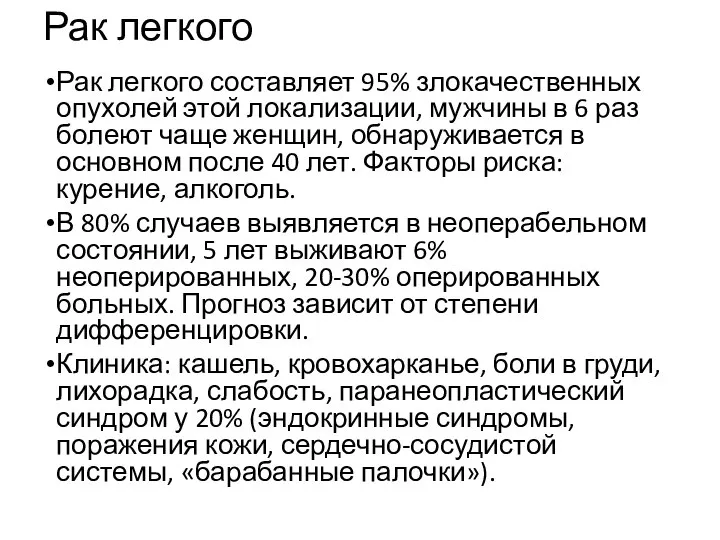 Рак легкого

•Рак легкого составляет 95% злокачественных опухолей этой локализации, мужчины в 6 раз болеют чаще женщин, обнаруживается в основном после 40 лет. Факторы риска: курение, алкоголь.

•В 80% случаев выявляется в неоперабельном состоянии, 5 лет выживают 6% неоперированных, 20-30% оперированных больных. Прогноз зависит от степени дифференцировки.

•Клиника: кашель, кровохарканье, боли в груди, лихорадка, слабость, паранеопластический синдром у 20% (эндокринные синдромы, поражения кожи, сердечно-сосудистой системы, «барабанные палочки»).